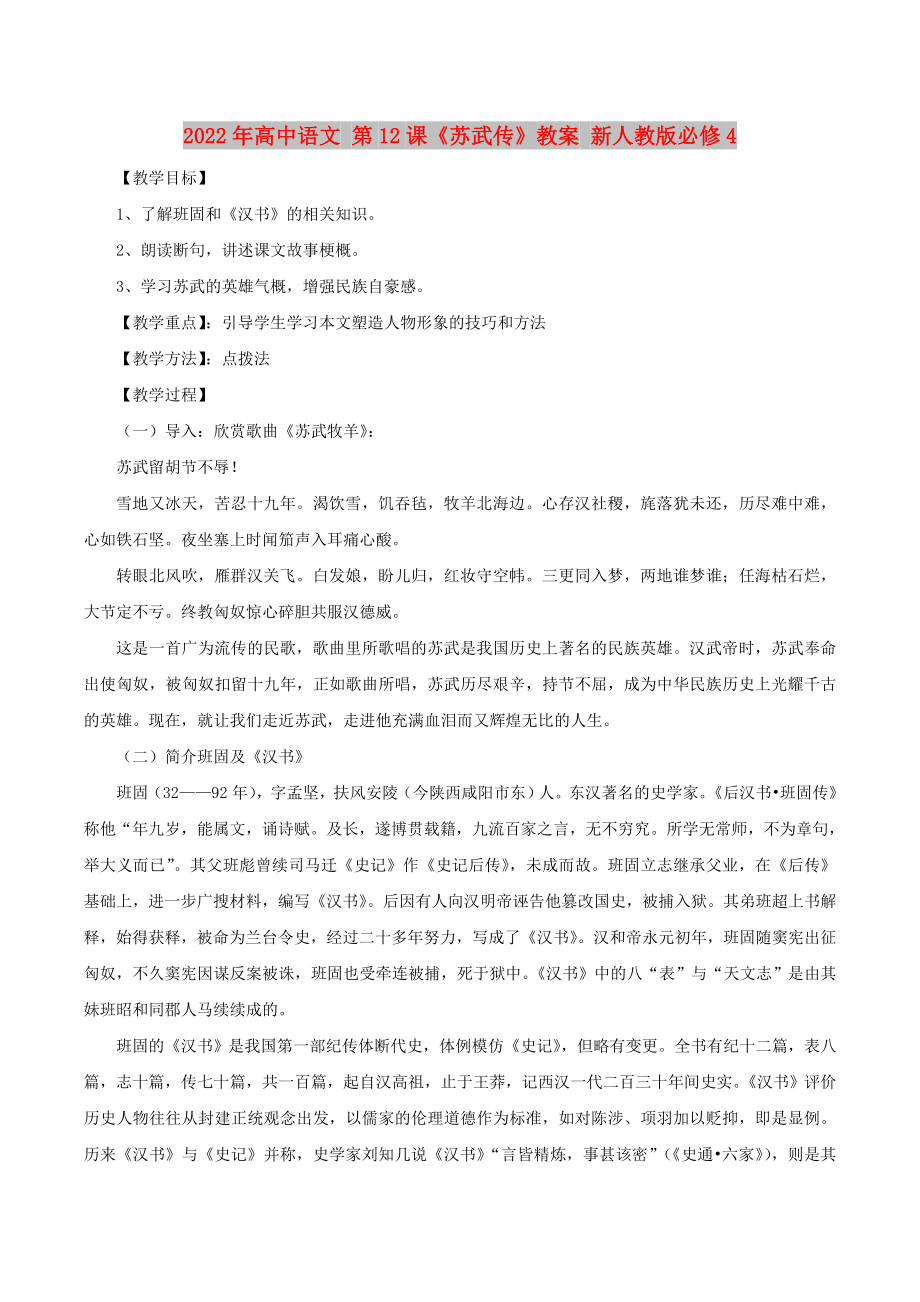 2022年高中语文 第12课《苏武传》教案 新人教版必修4

【教学目标】

1、了解班固和《汉书》的相关知识。

2、朗读断句，讲述课文故事梗概。

3、学习苏武的英雄气概，增强民族自豪感。

【教学重点】：引导学生学习本文塑造人物形象的技巧和方法

【教学方法】：点拨法

【教学过程】

（一）导入：欣赏歌曲《苏武牧羊》：

苏武留胡节不辱！

雪地又冰天，苦忍十九年。渴饮雪，饥吞毡，牧羊北海边。心存汉社稷，旄落犹未还，历尽难中难，心如铁石坚。夜坐塞上时闻笳声入耳痛心酸。

转眼北风吹，雁群汉关飞。白发娘，盼儿归，红妆守空帏。三更同入梦，两地谁梦谁；任海枯石烂，大节定不亏。终教匈奴惊心碎胆共服汉德威。

这是一首广为流传的民歌，歌曲里所歌唱的苏武是我国历史上著名的民族英雄。汉武帝时，苏武奉命出使匈奴，被匈奴扣留十九年，正如歌曲所唱，苏武历尽艰辛，持节不屈，成为中华民族历史上光耀千古的英雄。现在，就让我们走近苏武，走进他充满血泪而又辉煌无比的人生。

（二）简介班固及《汉书》

班固（32——92年），字孟坚，扶风安陵（今陕西咸阳市东）人。东汉著名的史学家。《后汉书•班固传》称他“年九岁，能属文，诵诗赋。及长，遂博贯载籍，九流百家之言，无不穷究。所学无常师，不为章句，举大义而已”。其父班彪曾续司马迁《史记》作《史记后传》，未成而故。班固立志继承父业，在《后传》基础上，进一步广搜材料，编写《汉书》。后因有人向汉明帝诬告他篡改国史，被捕入狱。其弟班超上书解释，始得获释，被命为兰台令史，经过二十多年努力，写成了《汉书》。汉和帝永元初年，班固随窦宪出征匈奴，不久窦宪因谋反案被诛，班固也受牵连被捕，死于狱中。《汉书》中的八“表”与“天文志”是由其妹班昭和同郡人马续续成的。

班固的《汉书》是我国第一部纪传体断代史，体例模仿《史记》，但略有变更。全书有纪十二篇，表八篇，志十篇，传七十篇，共一百篇，起自汉高祖，止于王莽，记西汉一代二百三十年间史实。《汉书》评价历史人物往往从封建正统观念出发，以儒家的伦理道德作为标准，如对陈涉、项羽加以贬抑，即是显例。历来《汉书》与《史记》并称，史学家刘知几说《汉书》“言皆精炼，事甚该密”（《史通•六家》），则是其